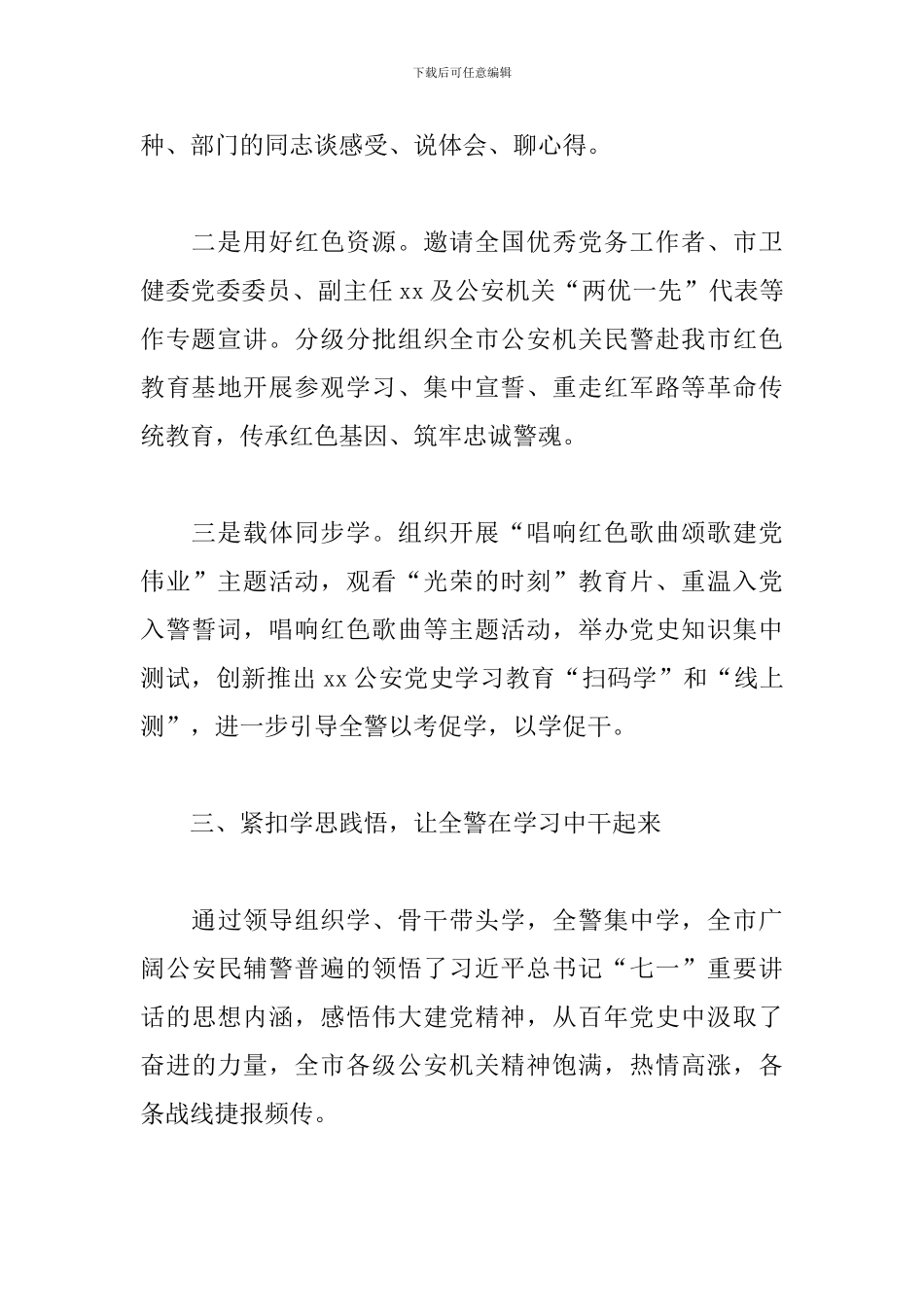 下载后可任意编辑

种、部门的同志谈感受、说体会、聊心得。

二是用好红色资源。邀请全国优秀党务工作者、市卫健委党委委员、副主任 xx 及公安机关“两优一先”代表等作专题宣讲。分级分批组织全市公安机关民警赴我市红色教育基地开展参观学习、集中宣誓、重走红军路等革命传统教育，传承红色基因、筑牢忠诚警魂。

三是载体同步学。组织开展“唱响红色歌曲颂歌建党伟业”主题活动，观看“光荣的时刻”教育片、重温入党入警誓词，唱响红色歌曲等主题活动，举办党史知识集中测试，创新推出 xx 公安党史学习教育“扫码学”和“线上测”，进一步引导全警以考促学，以学促干。

三、紧扣学思践悟，让全警在学习中干起来

通过领导组织学、骨干带头学，全警集中学，全市广阔公安民辅警普遍的领悟了习近平总书记“七一”重要讲话的思想内涵，感悟伟大建党精神，从百年党史中汲取了奋进的力量，全市各级公安机关精神饱满，热情高涨，各条战线捷报频传。